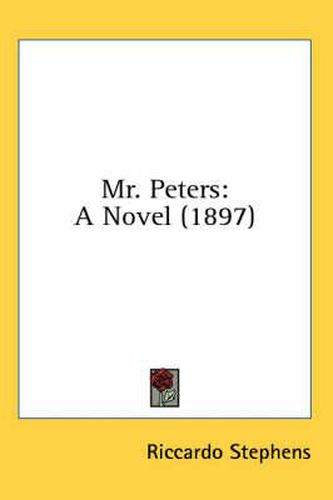 Mr. Peters:
A Novel (1897)

Riccardo Stephens